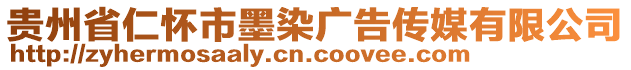 贵州省仁怀市墨染广告传媒有限公司
http://zyhermosaaly.cn.coovee.com